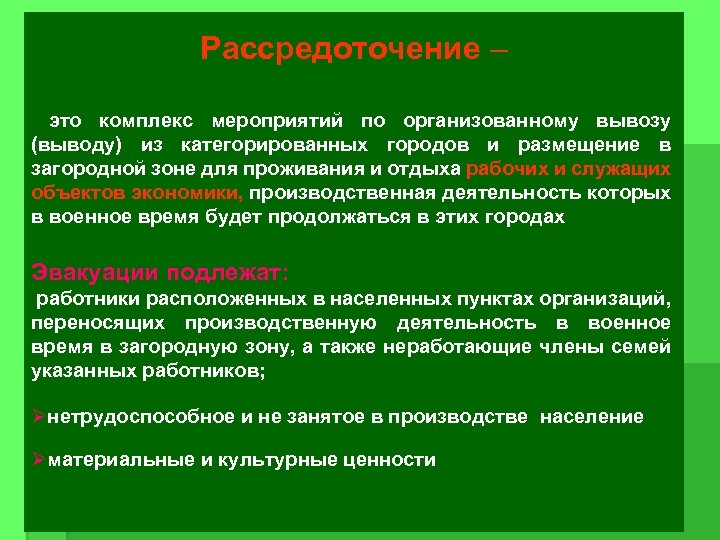 Рассредоточение –

это комплекс мероприятий по организованному вывозу (выводу) из категорированных городов и размещение в загородной зоне для проживания и отдыха рабочих и служащих объектов экономики, производственная деятельность которых в военное время будет продолжаться в этих городах

Эвакуации подлежат:
работники расположенных в населенных пунктах организаций, переносящих производственную деятельность в военное время в загородную зону, а также неработающие члены семей указанных работников;

➢нетрудоспособное и не занятое в производстве население

➢материальные и культурные ценности